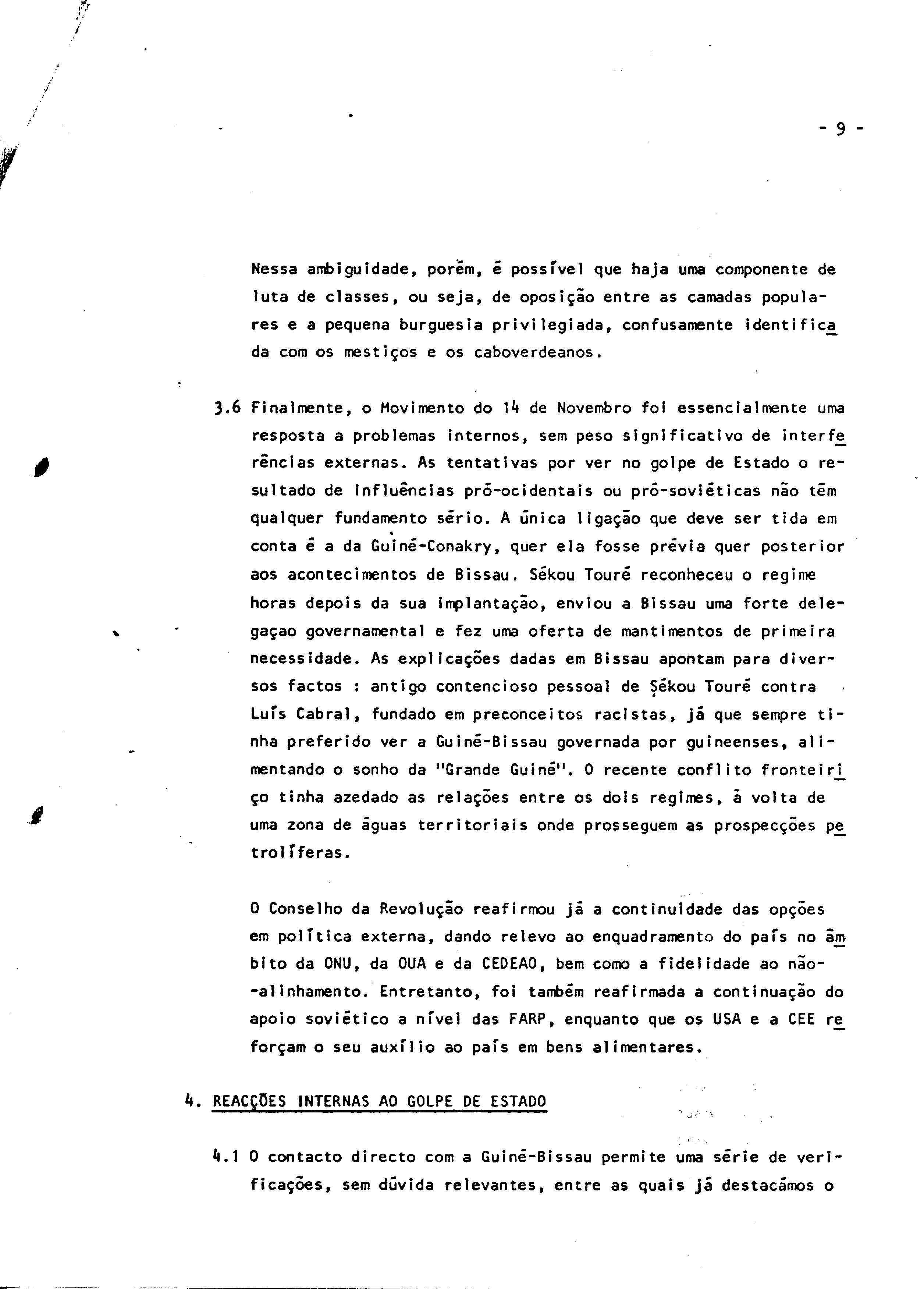 - 9 -

Nessa ambiguidade, porém, é possível que haja uma componente de luta de classes, ou seja, de oposição entre as camadas populares e a pequena burguesia privilegiada, confusamente identificada com os mestiços e os caboverdeanos.

3.6 Finalmente, o Movimento do 14 de Novembro foi essencialmente uma resposta a problemas internos, sem peso significativo de interferências externas. As tentativas por ver no golpe de Estado o resultado de influências pró-ocidentais ou pró-soviéticas não têm qualquer fundamento sério. A única ligação que deve ser tida em conta é a da Guiné-Conakry, quer ela fosse prévia quer posterior aos acontecimentos de Bissau. Sékou Touré reconheceu o regime horas depois da sua implantação, enviou a Bissau uma forte delegaçao governamental e fez uma oferta de mantimentos de primeira necessidade. As explicações dadas em Bissau apontam para diversos factos : antigo contencioso pessoal de Sékou Touré contra Luís Cabral, fundado em preconceitos racistas, já que sempre tinha preferido ver a Guiné-Bissau governada por guineenses, alimentando o sonho da "Grande Guiné". O recente conflito fronteiriço tinha azedado as relações entre os dois regimes, à volta de uma zona de águas territoriais onde prosseguem as prospecções petrolíferas.

O Conselho da Revolução reafirmou já a continuidade das opções em política externa, dando relevo ao enquadramento do país no âmbito da ONU, da OUA e da CEDEAO, bem como a fidelidade ao não-alinhamento. Entretanto, foi também reafirmada a continuação do apoio soviético a nível das FARP, enquanto que os USA e a CEE reforçam o seu auxílio ao país em bens alimentares.

4. REACÇÕES INTERNAS AO GOLPE DE ESTADO

4.1 O contacto directo com a Guiné-Bissau permite uma série de verificações, sem dúvida relevantes, entre as quais já destacámos o